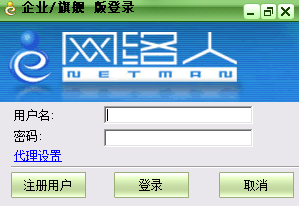 企业/旗舰 版登录

网络人
NETMAN

用户名:
密码:
代理设置

注册用户
登录
取消